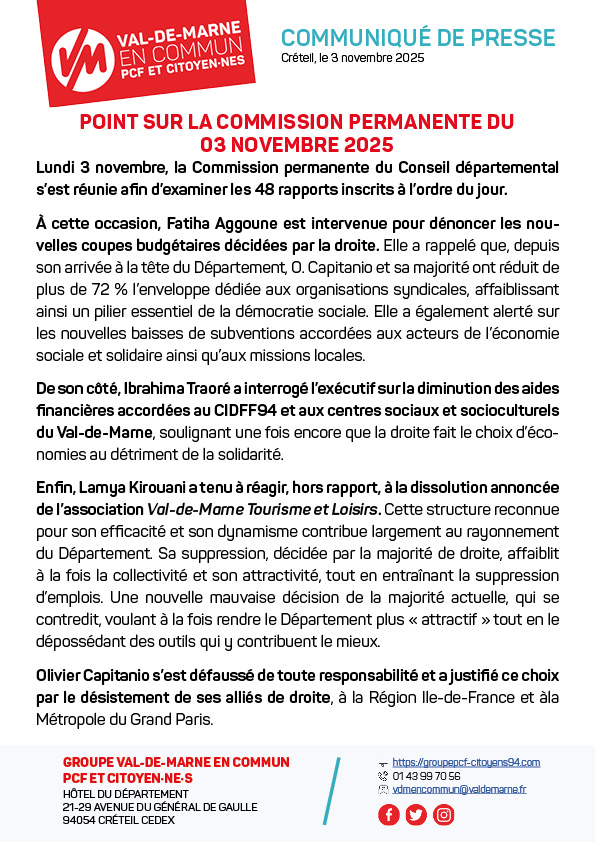 VM VAL-DE-MARNE EN COMMUN PCF ET CITOYEN·NES

COMMUNIQUÉ DE PRESSE
Créteil, le 3 novembre 2025

POINT SUR LA COMMISSION PERMANENTE DU 03 NOVEMBRE 2025

Lundi 3 novembre, la Commission permanente du Conseil départemental s'est réunie afin d'examiner les 48 rapports inscrits à l'ordre du jour.

À cette occasion, Fatiha Aggoune est intervenue pour dénoncer les nouvelles coupes budgétaires décidées par la droite. Elle a rappelé que, depuis son arrivée à la tête du Département, O. Capitanio et sa majorité ont réduit de plus de 72 % l'enveloppe dédiée aux organisations syndicales, affaiblissant ainsi un pilier essentiel de la démocratie sociale. Elle a également alerté sur les nouvelles baisses de subventions accordées aux acteurs de l'économie sociale et solidaire ainsi qu'aux missions locales.

De son côté, Ibrahima Traoré a interrogé l'exécutif sur la diminution des aides financières accordées au CIDFF94 et aux centres sociaux et socioculturels du Val-de-Marne, soulignant une fois encore que la droite fait le choix d'économies au détriment de la solidarité.

Enfin, Lamya Kirouani a tenu à réagir, hors rapport, à la dissolution annoncée de l'association Val-de-Marne Tourisme et Loisirs. Cette structure reconnue pour son efficacité et son dynamisme contribue largement au rayonnement du Département. Sa suppression, décidée par la majorité de droite, affaiblit à la fois la collectivité et son attractivité, tout en entraînant la suppression d'emplois. Une nouvelle mauvaise décision de la majorité actuelle, qui se contredit, voulant à la fois rendre le Département plus « attractif » tout en le dépossédant des outils qui y contribuent le mieux.

Olivier Capitanio s'est défaussé de toute responsabilité et a justifié ce choix par le désistement de ses alliés de droite, à la Région Ile-de-France et àla Métropole du Grand Paris.

GROUPE VAL-DE-MARNE EN COMMUN PCF ET CITOYEN·NE·S
HÔTEL DU DÉPARTEMENT
21-29 AVENUE DU GÉNÉRAL DE GAULLE
94054 CRÉTEIL CEDEX

https://groupepcf-citoyens94.com
01 43 99 70 56
vdmencommun@valdemarne.fr